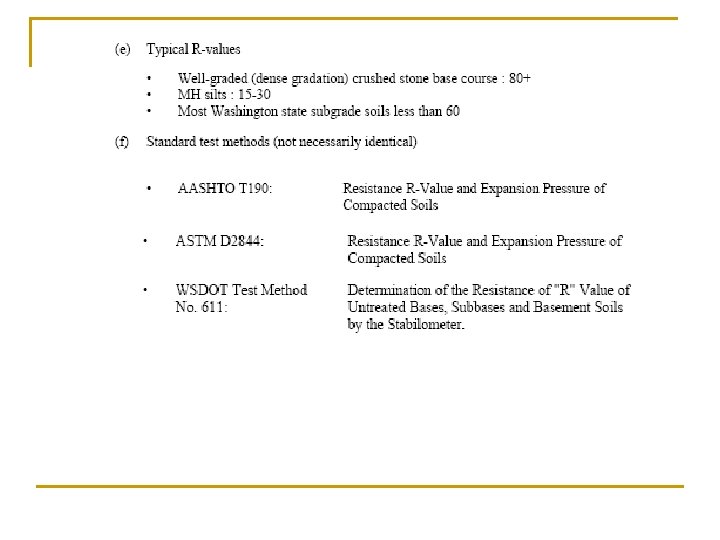 (e) Typical R-values

• Well-graded (dense gradation) crushed stone base course : 80+
• MH silts : 15-30
• Most Washington state subgrade soils less than 60

(f) Standard test methods (not necessarily identical)

• AASHTO T190: Resistance R-Value and Expansion Pressure of Compacted Soils

• ASTM D2844: Resistance R-Value and Expansion Pressure of Compacted Soils

• WSDOT Test Method No. 611: Determination of the Resistance of "R" Value of Untreated Bases, Subbases and Basement Soils by the Stabilometer.